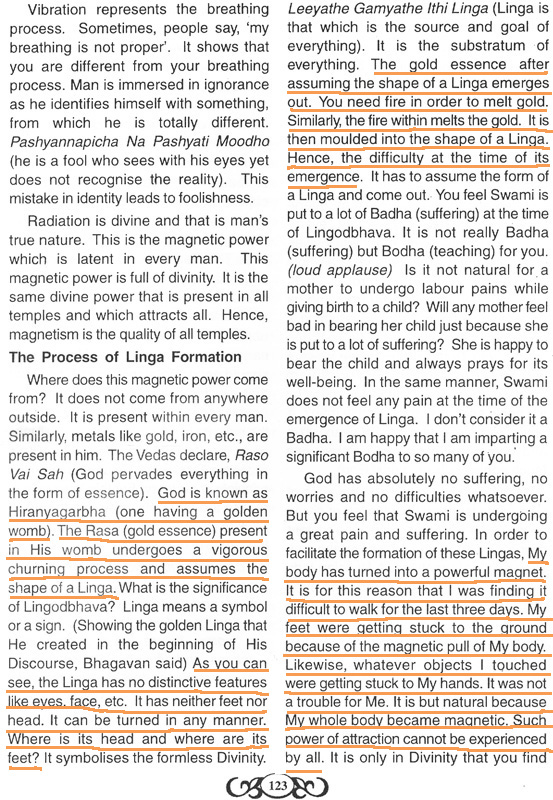 Vibration represents the breathing process. Sometimes, people say, 'my breathing is not proper'. It shows that you are different from your breathing process. Man is immersed in ignorance as he identifies himself with something, from which he is totally different. Pashyannapicha Na Pashyati Moodho (he is a fool who sees with his eyes yet does not recognise the reality). This mistake in identity leads to foolishness.

Radiation is divine and that is man's true nature. This is the magnetic power which is latent in every man. This magnetic power is full of divinity. It is the same divine power that is present in all temples and which attracts all. Hence, magnetism is the quality of all temples.

The Process of Linga Formation

Where does this magnetic power come from? It does not come from anywhere outside. It is present within every man. Similarly, metals like gold, iron, etc., are present in him. The Vedas declare, Raso Vai Sah (God pervades everything in the form of essence). God is known as Hiranyagarbha (one having a golden womb). The Rasa (gold essence) present in His womb undergoes a vigorous churning process and assumes the shape of a Linga. What is the significance of Lingodbhava? Linga means a symbol or a sign. (Showing the golden Linga that He created in the beginning of His Discourse, Bhagavan said) As you can see, the Linga has no distinctive features like eyes, face, etc. It has neither feet nor head. It can be turned in any manner. Where is its head and where are its feet? It symbolises the formless Divinity. Leeyathe Gamyathe Ithi Linga (Linga is that which is the source and goal of everything). It is the substratum of everything. The gold essence after assuming the shape of a Linga emerges out. You need fire in order to melt gold. Similarly, the fire within melts the gold. It is then moulded into the shape of a Linga. Hence, the difficulty at the time of its emergence. It has to assume the form of a Linga and come out. You feel Swami is put to a lot of Badha (suffering) at the time of Lingodbhava. It is not really Badha (suffering) but Bodha (teaching) for you. (loud applause) Is it not natural for a mother to undergo labour pains while giving birth to a child? Will any mother feel bad in bearing her child just because she is put to a lot of suffering? She is happy to bear the child and always prays for its well-being. In the same manner, Swami does not feel any pain at the time of the emergence of Linga. I don't consider it a Badha. I am happy that I am imparting a significant Bodha to so many of you.

God has absolutely no suffering, no worries and no difficulties whatsoever. But you feel that Swami is undergoing a great pain and suffering. In order to facilitate the formation of these Lingas, My body has turned into a powerful magnet. It is for this reason that I was finding it difficult to walk for the last three days. My feet were getting stuck to the ground because of the magnetic pull of My body. Likewise, whatever objects I touched were getting stuck to My hands. It was not a trouble for Me. It is but natural because My whole body became magnetic. Such power of attraction cannot be experienced by all. It is only in Divinity that you find

123